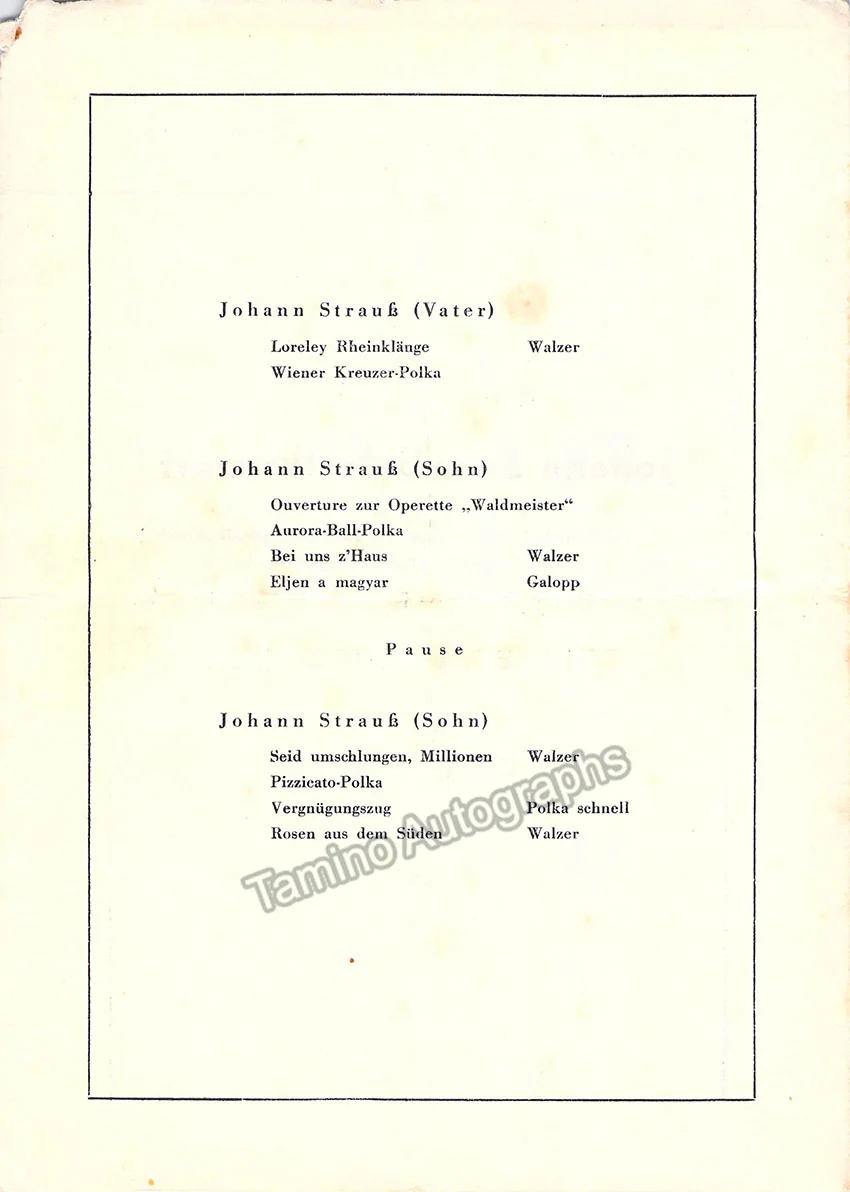 Johann Strauß (Vater)

Loreley Rheinklänge Walzer
Wiener Kreuzer-Polka

Johann Strauß (Sohn)

Ouverture zur Operette „Waldmeister“
Aurora-Ball-Polka
Bei uns z'Haus Walzer
Eljen a magyar Galopp

Pause

Johann Strauß (Sohn)

Seid umschlungen, Millionen Walzer
Pizzicato-Polka
Vergnügungszug Polka schnell
Rosen aus dem Süden Walzer

Tamino Autographs